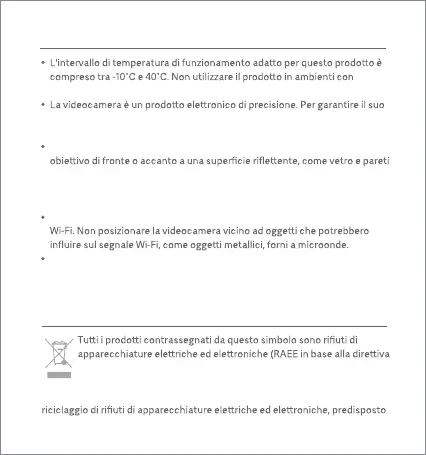 • L'intervallo di temperatura di funzionamento adatto per questo prodotto è compreso tra -10°C e 40°C. Non utilizzare il prodotto in ambienti con

• La videocamera è un prodotto elettronico di precisione. Per garantire il suo

•

obiettivo di fronte o accanto a una superficie riflettente, come vetro e pareti

•

Wi-Fi. Non posizionare la videocamera vicino ad oggetti che potrebbero influire sul segnale Wi-Fi, come oggetti metallici, forni a microonde.

•

Tutti i prodotti contrassegnati da questo simbolo sono rifiuti di apparecchiature elettriche ed elettroniche (RAEE in base alla direttiva

riciclaggio di rifiuti di apparecchiature elettriche ed elettroniche, predisposto